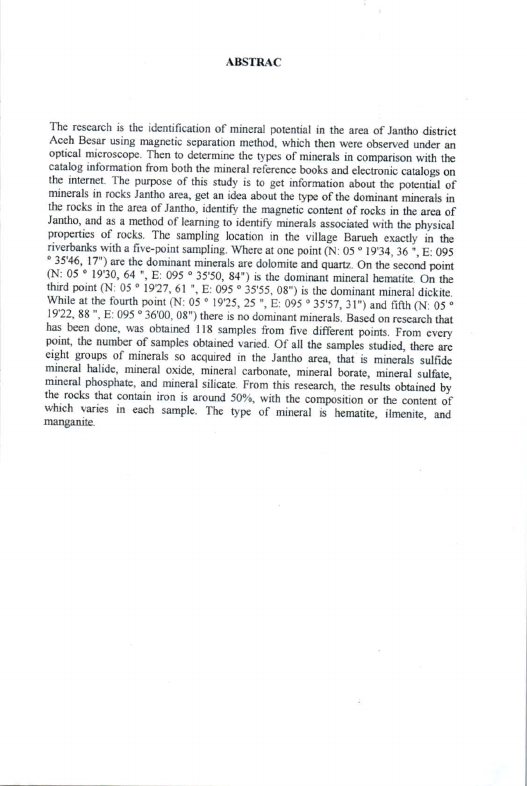 ABSTRAC

The research is the identification of mineral potential in the area of Jantho district Aceh Besar using magnetic separation method, which then were observed under an optical microscope. Then to determine the types of minerals in comparison with the catalog information from both the mineral reference books and electronic catalogs on the internet. The purpose of this study is to get information about the potential of minerals in rocks Jantho area, get an idea about the type of the dominant minerals in the rocks in the area of Jantho, identify the magnetic content of rocks in the area of Jantho, and as a method of learning to identify minerals associated with the physical properties of rocks. The sampling location in the village Barueh exactly in the riverbanks with a five-point sampling. Where at one point (N: 05 ° 19'34, 36 ", E: 095 ° 35'46, 17") are the dominant minerals are dolomite and quartz. On the second point (N: 05 ° 19'30, 64 ", E: 095 ° 35'50, 84") is the dominant mineral hematite. On the third point (N: 05 ° 19'27, 61 ", E: 095 ° 35'55, 08") is the dominant mineral dickite. While at the fourth point (N: 05 ° 19'25, 25 ", E: 095 ° 35'57, 31") and fifth (N: 05 ° 19'22, 88 ", E: 095 ° 36'00, 08") there is no dominant minerals. Based on research that has been done, was obtained 118 samples from five different points. From every point, the number of samples obtained varied. Of all the samples studied, there are eight groups of minerals so acquired in the Jantho area, that is minerals sulfide mineral halide, mineral oxide, mineral carbonate, mineral borate, mineral sulfate, mineral phosphate, and mineral silicate. From this research, the results obtained by the rocks that contain iron is around 50%, with the composition or the content of which varies in each sample. The type of mineral is hematite, ilmenite, and manganite.